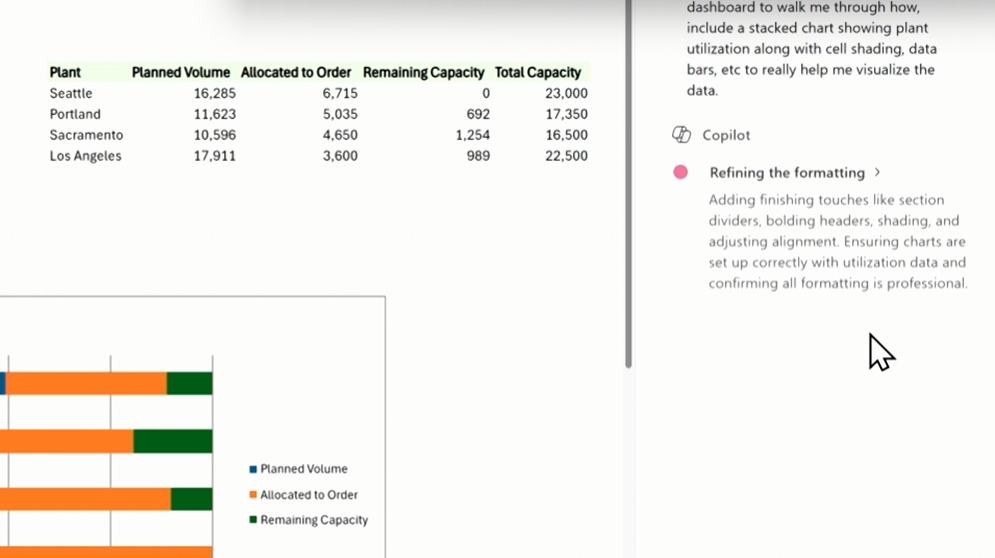 | Plant | Planned Volume | Allocated to Order | Remaining Capacity | Total Capacity |
|---|---|---|---|---|
| Seattle | 16,285 | 6,715 | 0 | 23,000 |
| Portland | 11,623 | 5,035 | 692 | 17,350 |
| Sacramento | 10,596 | 4,650 | 1,254 | 16,500 |
| Los Angeles | 17,911 | 3,600 | 989 | 22,500 |

Planned Volume
Allocated to Order
Remaining Capacity

dashboard to walk me through how, include a stacked chart showing plant utilization along with cell shading, data bars, etc to really help me visualize the data.

Copilot

Refining the formatting >

Adding finishing touches like section dividers, bolding headers, shading, and adjusting alignment. Ensuring charts are set up correctly with utilization data and confirming all formatting is professional.